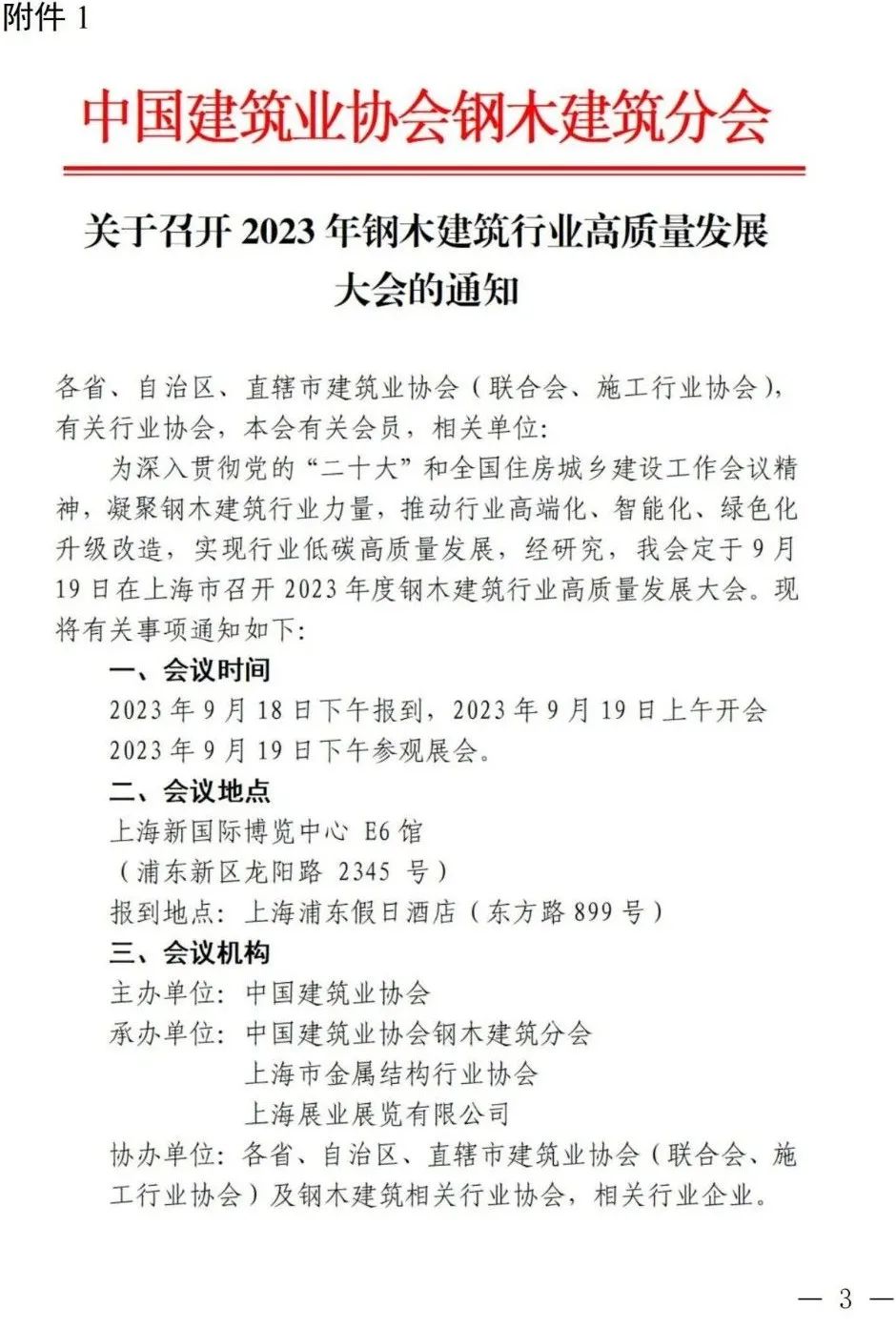 附件 1

中国建筑业协会钢木建筑分会

关于召开 2023 年钢木建筑行业高质量发展大会的通知

各省、自治区、直辖市建筑业协会（联合会、施工行业协会），有关行业协会，本会有关会员，相关单位：

为深入贯彻党的“二十大”和全国住房城乡建设工作会议精神，凝聚钢木建筑行业力量，推动行业高端化、智能化、绿色化升级改造，实现行业低碳高质量发展，经研究，我会定于 9 月 19 日在上海市召开 2023 年度钢木建筑行业高质量发展大会。现将有关事项通知如下：

一、会议时间

2023 年 9 月 18 日下午报到，2023 年 9 月 19 日上午开会

2023 年 9 月 19 日下午参观展会。

二、会议地点

上海新国际博览中心 E6 馆

（浦东新区龙阳路 2345 号）

报到地点：上海浦东假日酒店（东方路 899 号）

三、会议机构

主办单位：中国建筑业协会

承办单位：中国建筑业协会钢木建筑分会

上海市金属结构行业协会

上海展业展览有限公司

协办单位：各省、自治区、直辖市建筑业协会（联合会、施工行业协会）及钢木建筑相关行业协会，相关行业企业。

— 3 —